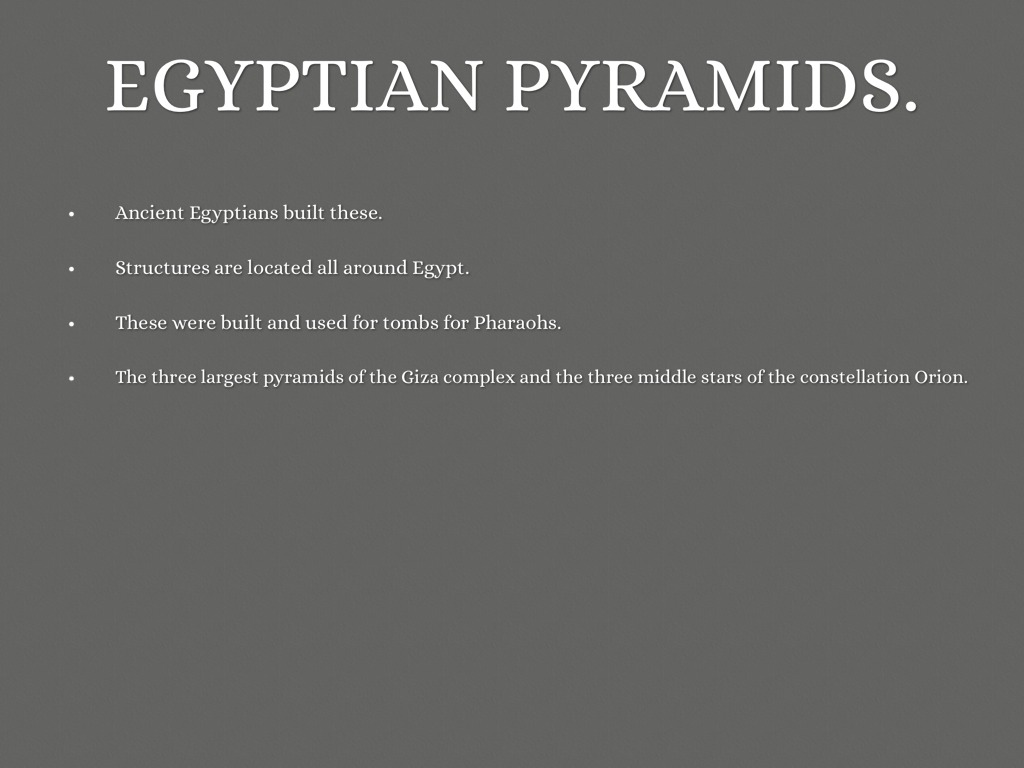 EGYPTIAN PYRAMIDS.

• Ancient Egyptians built these.

• Structures are located all around Egypt.

• These were built and used for tombs for Pharaohs.

• The three largest pyramids of the Giza complex and the three middle stars of the constellation Orion.